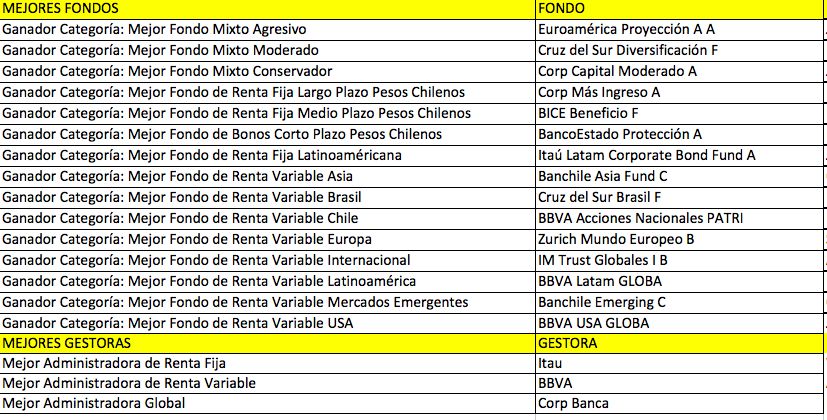 | MEJORES FONDOS | FONDO |
|---|---|
| Ganador Categoría: Mejor Fondo Mixto Agresivo | Euroamérica Proyección A A |
| Ganador Categoría: Mejor Fondo Mixto Moderado | Cruz del Sur Diversificación F |
| Ganador Categoría: Mejor Fondo Mixto Conservador | Corp Capital Moderado A |
| Ganador Categoría: Mejor Fondo de Renta Fija Largo Plazo Pesos Chilenos | Corp Más Ingreso A |
| Ganador Categoría: Mejor Fondo de Renta Fija Medio Plazo Pesos Chilenos | BICE Beneficio F |
| Ganador Categoría: Mejor Fondo de Bonos Corto Plazo Pesos Chilenos | BancoEstado Protección A |
| Ganador Categoría: Mejor Fondo de Renta Fija Latinoaméricana | Itaú Latam Corporate Bond Fund A |
| Ganador Categoría: Mejor Fondo de Renta Variable Asia | Banchile Asia Fund C |
| Ganador Categoría: Mejor Fondo de Renta Variable Brasil | Cruz del Sur Brasil F |
| Ganador Categoría: Mejor Fondo de Renta Variable Chile | BBVA Acciones Nacionales PATRI |
| Ganador Categoría: Mejor Fondo de Renta Variable Europa | Zurich Mundo Europeo B |
| Ganador Categoría: Mejor Fondo de Renta Variable Internacional | IM Trust Globales I B |
| Ganador Categoría: Mejor Fondo de Renta Variable Latinoamérica | BBVA Latam GLOBA |
| Ganador Categoría: Mejor Fondo de Renta Variable Mercados Emergentes | Banchile Emerging C |
| Ganador Categoría: Mejor Fondo de Renta Variable USA | BBVA USA GLOBA |
| MEJORES GESTORAS | GESTORA |
| Mejor Administradora de Renta Fija | Itau |
| Mejor Administradora de Renta Variable | BBVA |
| Mejor Administradora Global | Corp Banca |